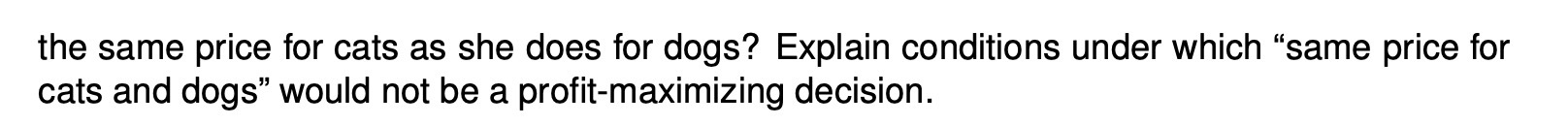 the same price for cats as she does for dogs? Explain conditions under which “same price for cats and dogs” would not be a profit-maximizing decision.